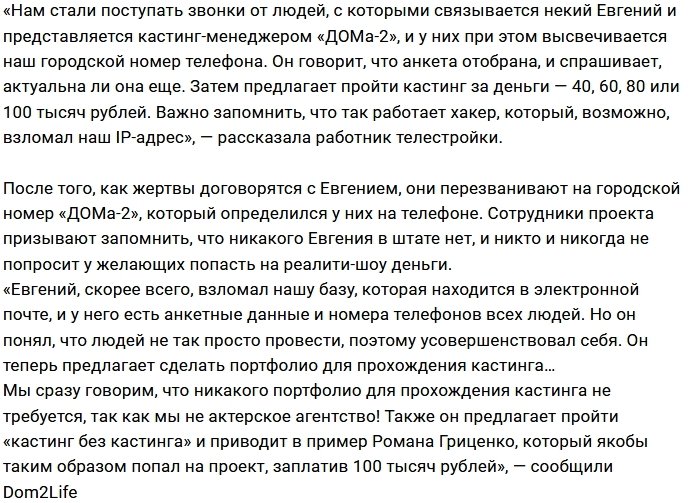 «Нам стали поступать звонки от людей, с которыми связывается некий Евгений и представляется кастинг-менеджером «ДОМа-2», и у них при этом высвечивается наш городской номер телефона. Он говорит, что анкета отобрана, и спрашивает, актуальна ли она еще. Затем предлагает пройти кастинг за деньги — 40, 60, 80 или 100 тысяч рублей. Важно запомнить, что так работает хакер, который, возможно, взломал наш IP-адрес», — рассказала работник телестройки.

После того, как жертвы договорятся с Евгением, они перезванивают на городской номер «ДОМа-2», который определился у них на телефоне. Сотрудники проекта призывают запомнить, что никакого Евгения в штате нет, и никто и никогда не попросит у желающих попасть на реалити-шоу деньги.
«Евгений, скорее всего, взломал нашу базу, которая находится в электронной почте, и у него есть анкетные данные и номера телефонов всех людей. Но он понял, что людей не так просто провести, поэтому усовершенствовал себя. Он теперь предлагает сделать портфолио для прохождения кастинга...
Мы сразу говорим, что никакого портфолио для прохождения кастинга не требуется, так как мы не актерское агентство! Также он предлагает пройти «кастинг без кастинга» и приводит в пример Романа Гриценко, который якобы таким образом попал на проект, заплатив 100 тысяч рублей», — сообщили Dom2Life